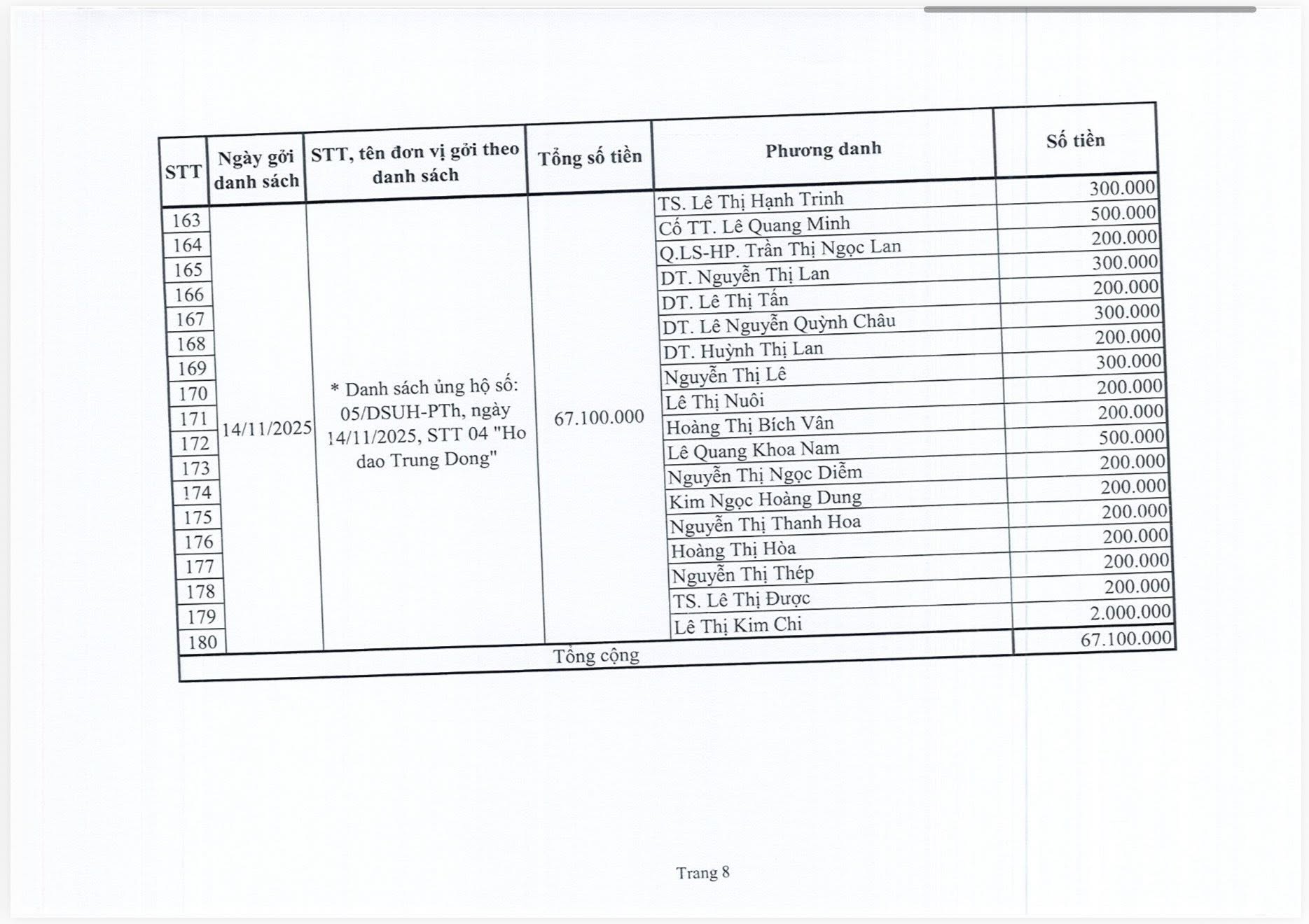 | STT | Ngày gởi danh sách | STT, tên đơn vị gởi theo danh sách | Tổng số tiền | Phương danh | Số tiền |
|---|---|---|---|---|---|
| 163 | 14/11/2025 | * Danh sách ủng hộ số: 05/DSUH-PTh, ngày 14/11/2025, STT 04 "Ho dao Trung Dong" | 67.100.000 | TS. Lê Thị Hạnh Trinh | 300.000 |
| 164 | | | | Cố TT. Lê Quang Minh | 500.000 |
| 165 | | | | Q.LS-HP. Trần Thị Ngọc Lan | 200.000 |
| 166 | | | | DT. Nguyễn Thị Lan | 300.000 |
| 167 | | | | DT. Lê Thị Tấn | 200.000 |
| 168 | | | | DT. Lê Nguyễn Quỳnh Châu | 300.000 |
| 169 | | | | DT. Huỳnh Thị Lan | 200.000 |
| 170 | | | | Nguyễn Thị Lê | 300.000 |
| 171 | | | | Lê Thị Nuôi | 200.000 |
| 172 | | | | Hoàng Thị Bích Vân | 200.000 |
| 173 | | | | Lê Quang Khoa Nam | 500.000 |
| 174 | | | | Nguyễn Thị Ngọc Diễm | 200.000 |
| 175 | | | | Kim Ngọc Hoàng Dung | 200.000 |
| 176 | | | | Nguyễn Thị Thanh Hoa | 200.000 |
| 177 | | | | Hoàng Thị Hòa | 200.000 |
| 178 | | | | Nguyễn Thị Thép | 200.000 |
| 179 | | | | TS. Lê Thị Được | 200.000 |
| 180 | | | | Lê Thị Kim Chi | 2.000.000 |
| Tổng cộng | | | | | 67.100.000 |

Trang 8